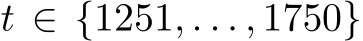 $t \in \{1251, \ldots, 1750\}$